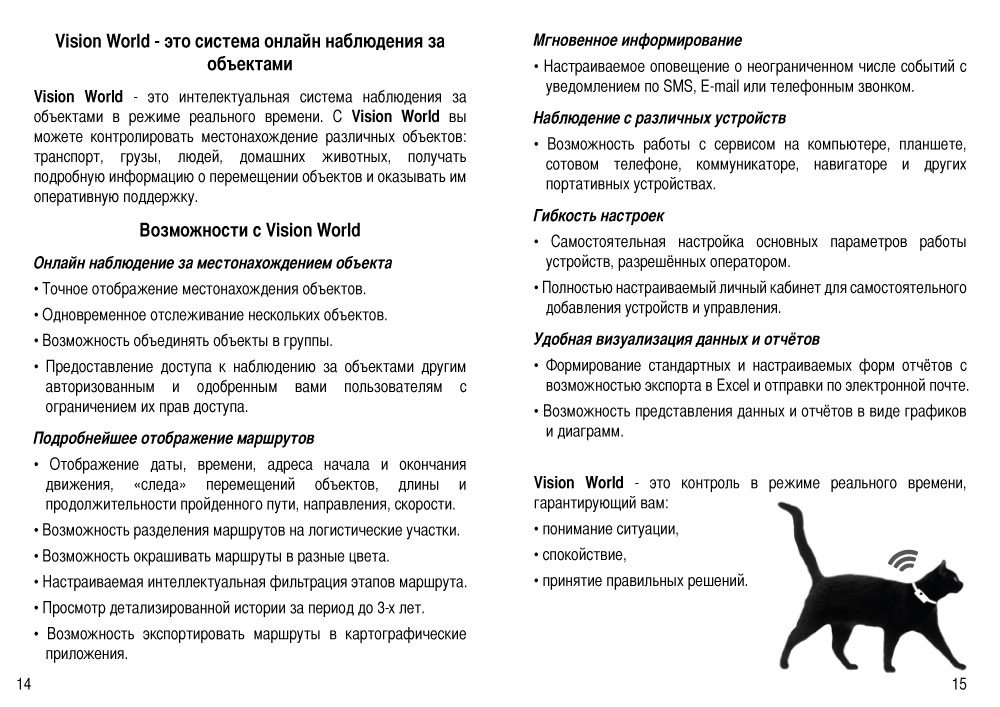 Vision World - это система онлайн наблюдения за объектами

Vision World - это интелектуальная система наблюдения за объектами в режиме реального времени. С Vision World вы можете контролировать местонахождение различных объектов: транспорт, грузы, людей, домашних животных, получать подробную информацию о перемещении объектов и оказывать им оперативную поддержку.

Возможности с Vision World

Онлайн наблюдение за местонахождением объекта

• Точное отображение местонахождения объектов.

• Одновременное отслеживание нескольких объектов.

• Возможность объединять объекты в группы.

• Предоставление доступа к наблюдению за объектами другим авторизованным и одобренным вами пользователям с ограничением их прав доступа.

Подробнейшее отображение маршрутов

• Отображение даты, времени, адреса начала и окончания движения, «следа» перемещений объектов, длины и продолжительности пройденного пути, направления, скорости.

• Возможность разделения маршрутов на логистические участки.

• Возможность окрашивать маршруты в разные цвета.

• Настраиваемая интеллектуальная фильтрация этапов маршрута.

• Просмотр детализированной истории за период до 3-х лет.

• Возможность экспортировать маршруты в картографические приложения.

14

Мгновенное информирование

• Настраиваемое оповещение о неограниченном числе событий с уведомлением по SMS, E-mail или телефонным звонком.

Наблюдение с различных устройств

• Возможность работы с сервисом на компьютере, планшете, сотовом телефоне, коммуникаторе, навигаторе и других портативных устройствах.

Гибкость настроек

• Самостоятельная настройка основных параметров работы устройств, разрешённых оператором.

• Полностью настраиваемый личный кабинет для самостоятельного добавления устройств и управления.

Удобная визуализация данных и отчётов

• Формирование стандартных и настраиваемых форм отчётов с возможностью экспорта в Excel и отправки по электронной почте.

• Возможность представления данных и отчётов в виде графиков и диаграмм.

Vision World - это контроль в режиме реального времени, гарантирующий вам:

• понимание ситуации,

• спокойствие,

• принятие правильных решений.

15